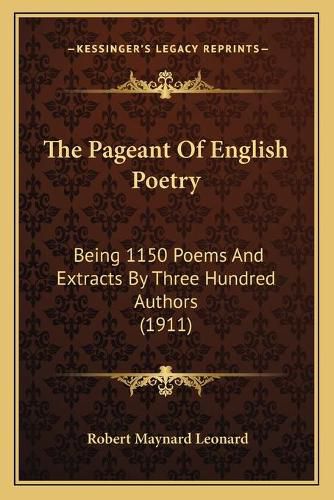 —KESSINGER'S LEGACY REPRINTS—

The Pageant Of English Poetry

Being 1150 Poems And Extracts By Three Hundred Authors (1911)

Robert Maynard Leonard